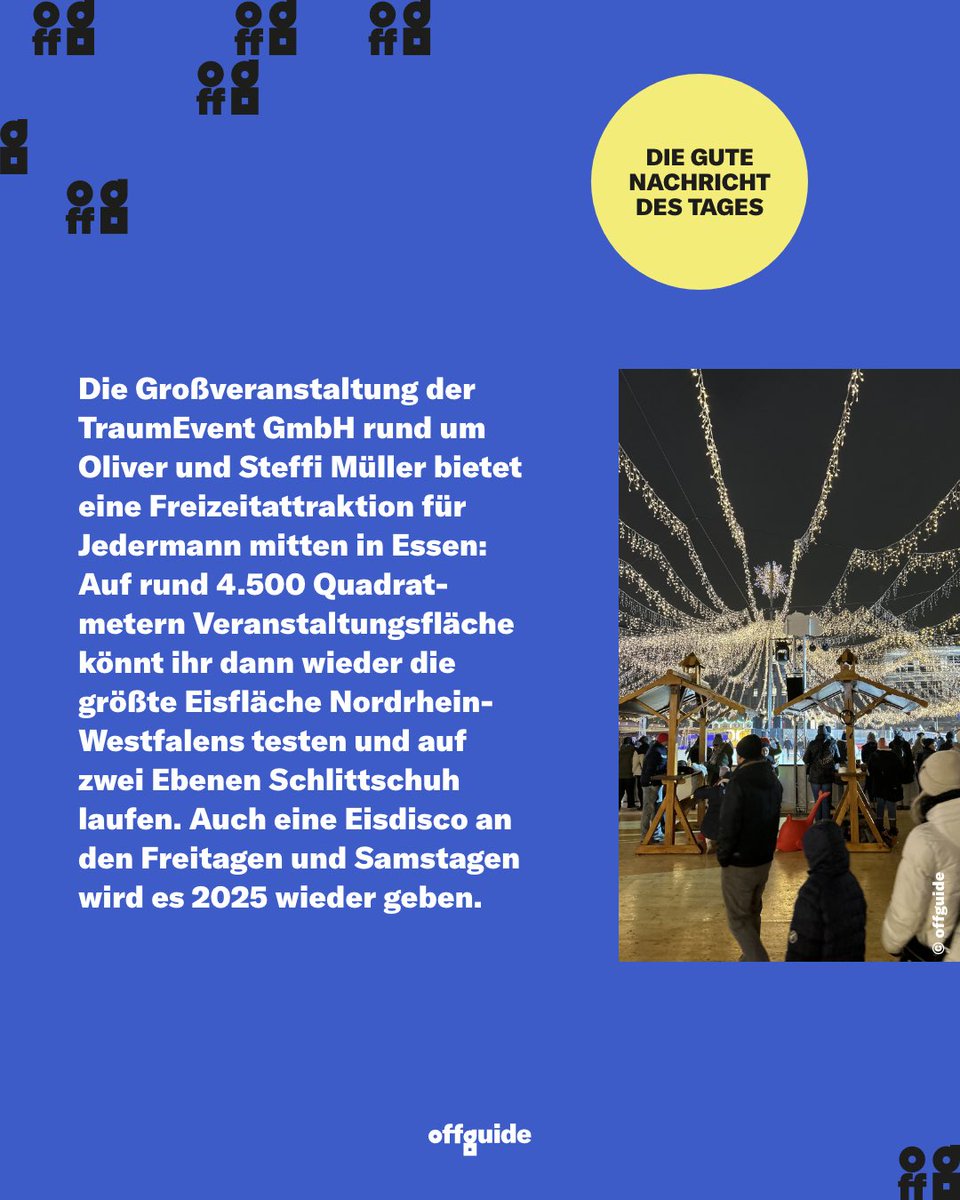 DIE GUTE NACHRICHT DES TAGES

Die Großveranstaltung der TraumEvent GmbH rund um Oliver und Steffi Müller bietet eine Freizeitattraktion für Jedermann mitten in Essen: Auf rund 4.500 Quadratmetern Veranstaltungsfläche könnt ihr dann wieder die größte Eisfläche Nordrhein-Westfalens testen und auf zwei Ebenen Schlittschuh laufen. Auch eine Eisdisco an den Freitagen und Samstagen wird es 2025 wieder geben.

© offguide

offguide